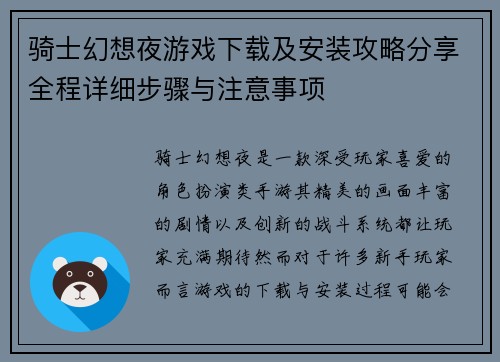 骑士幻想夜游戏下载及安装攻略分享全程详细步骤与注意事项

骑士幻想夜是一款深受玩家喜爱的角色扮演类手游其精美的画面丰富的剧情以及创新的战斗系统都让玩家充满期待然而对于许多新手玩家而言游戏的下载与安装过程可能会